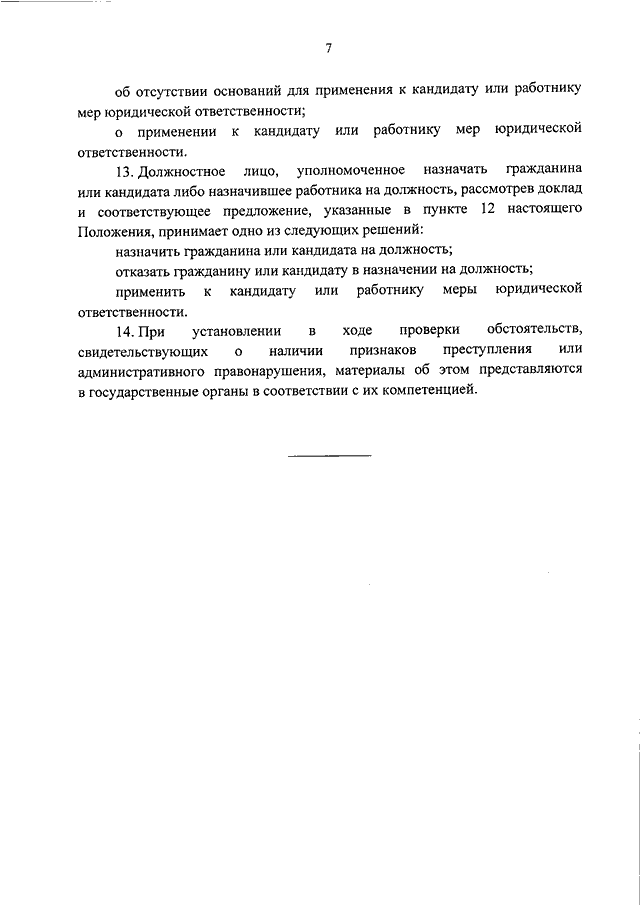 7

об отсутствии оснований для применения к кандидату или работнику мер юридической ответственности;

о применении к кандидату или работнику мер юридической ответственности.

13. Должностное лицо, уполномоченное назначать гражданина или кандидата либо назначившее работника на должность, рассмотрев доклад и соответствующее предложение, указанные в пункте 12 настоящего Положения, принимает одно из следующих решений:

назначить гражданина или кандидата на должность;

отказать гражданину или кандидату в назначении на должность;

применить к кандидату или работнику меры юридической ответственности.

14. При установлении в ходе проверки обстоятельств, свидетельствующих о наличии признаков преступления или административного правонарушения, материалы об этом представляются в государственные органы в соответствии с их компетенцией.